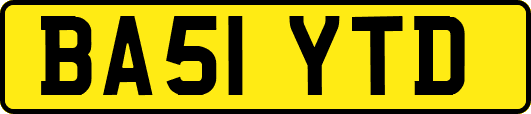 BA51 YTD